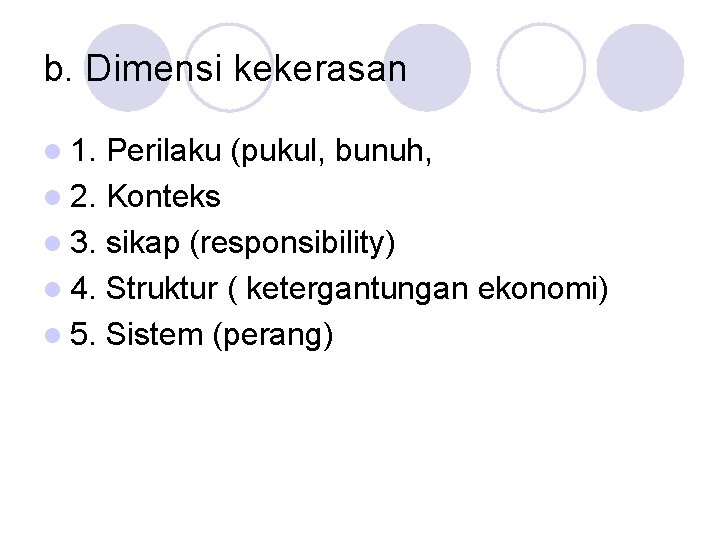 b. Dimensi kekerasan

• 1. Perilaku (pukul, bunuh,
• 2. Konteks
• 3. sikap (responsibility)
• 4. Struktur ( ketergantungan ekonomi)
• 5. Sistem (perang)